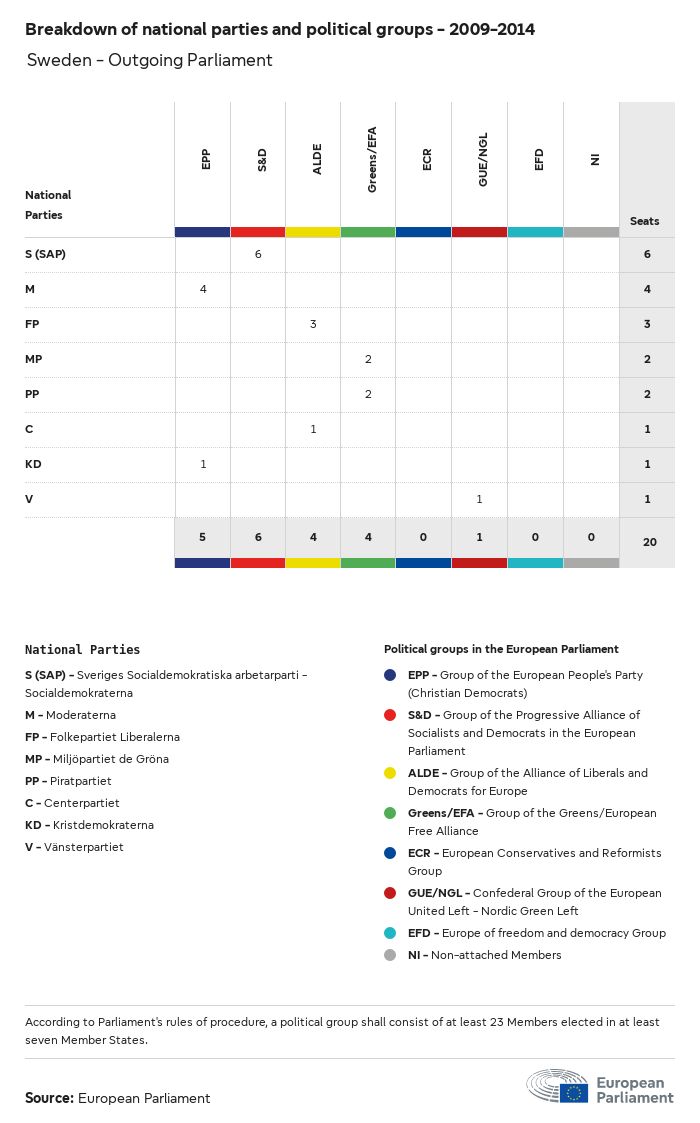 Breakdown of national parties and political groups – 2009–2014

Sweden – Outgoing Parliament

| National Parties | EPP | S&D | ALDE | Greens/EFA | ECR | GUE/NGL | EFD | NI | Seats |
|---|---|---|---|---|---|---|---|---|---|
| S (SAP) | | 6 | | | | | | | 6 |
| M | 4 | | | | | | | | 4 |
| FP | | | 3 | | | | | | 3 |
| MP | | | | 2 | | | | | 2 |
| PP | | | | 2 | | | | | 2 |
| C | | | 1 | | | | | | 1 |
| KD | 1 | | | | | | | | 1 |
| V | | | | | | 1 | | | 1 |
| | 5 | 6 | 4 | 4 | 0 | 1 | 0 | 0 | 20 |

National Parties

S (SAP) – Sveriges Socialdemokratiska arbetarparti – Socialdemokraterna

M – Moderaterna

FP – Folkepartiet Liberalerna

MP – Miljöpartiet de Gröna

PP – Piratpartiet

C – Centerpartiet

KD – Kristdemokraterna

V – Vänsterpartiet

Political groups in the European Parliament

EPP – Group of the European People's Party (Christian Democrats)

S&D – Group of the Progressive Alliance of Socialists and Democrats in the European Parliament

ALDE – Group of the Alliance of Liberals and Democrats for Europe

Greens/EFA – Group of the Greens/European Free Alliance

ECR – European Conservatives and Reformists Group

GUE/NGL – Confederal Group of the European United Left – Nordic Green Left

EFD – Europe of freedom and democracy Group

NI – Non-attached Members

According to Parliament's rules of procedure, a political group shall consist of at least 23 Members elected in at least seven Member States.

Source: European Parliament

European Parliament